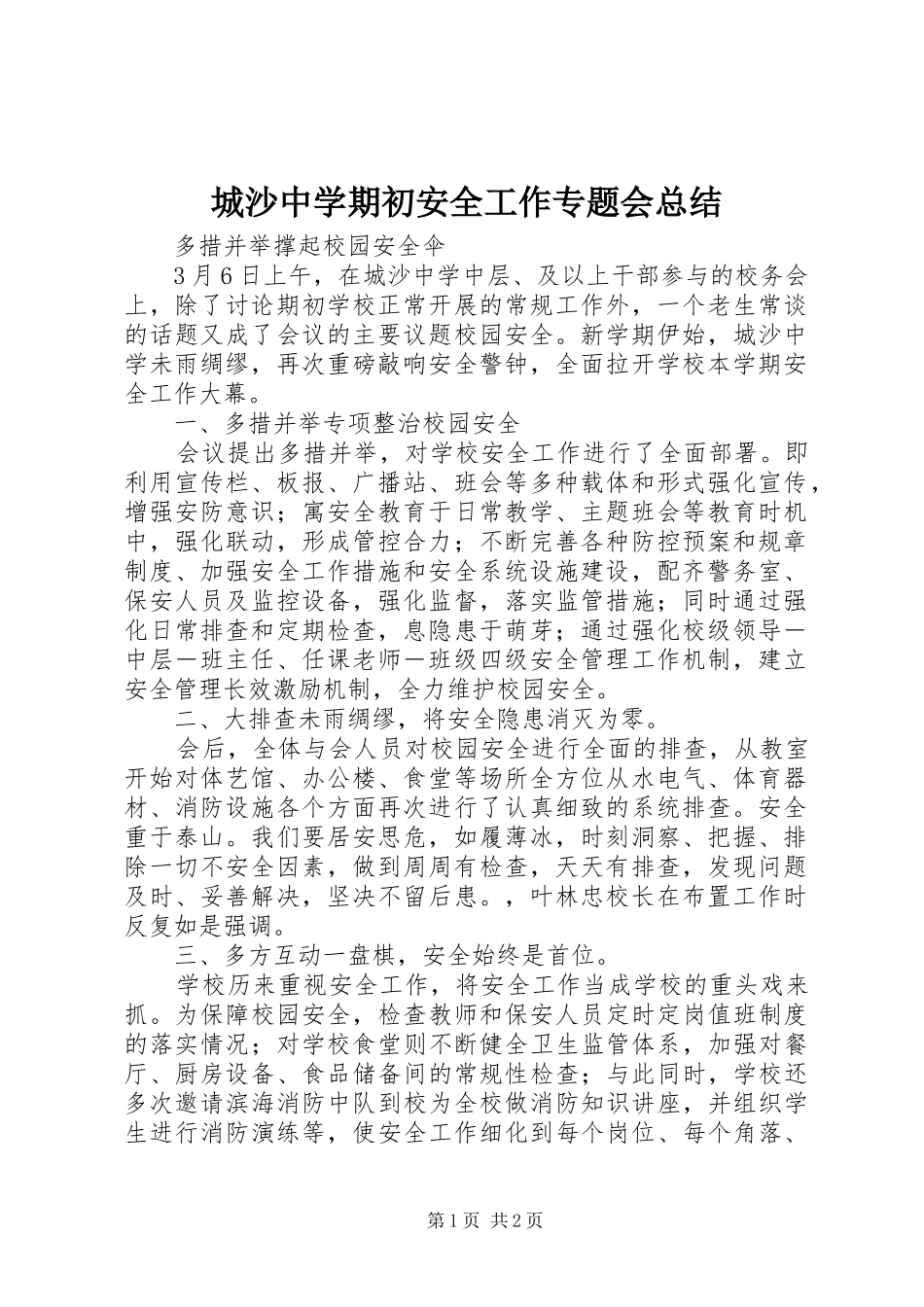 城沙中学期初安全工作专题会总结

多措并举撑起校园安全伞

3月6日上午，在城沙中学中层、及以上干部参与的校务会上，除了讨论期初学校正常开展的常规工作外，一个老生常谈的话题又成了会议的主要议题校园安全。新学期伊始，城沙中学未雨绸缪，再次重磅敲响安全警钟，全面拉开学校本学期安全工作大幕。

一、多措并举专项整治校园安全

会议提出多措并举，对学校安全工作进行了全面部署。即利用宣传栏、板报、广播站、班会等多种载体和形式强化宣传，增强安防意识；寓安全教育于日常教学、主题班会等教育时机中，强化联动，形成管控合力；不断完善各种防控预案和规章制度、加强安全工作措施和安全系统设施建设，配齐警务室、保安人员及监控设备，强化监督，落实监管措施；同时通过强化日常排查和定期检查，息隐患于萌芽；通过强化校级领导一中层一班主任、任课老师一班级四级安全管理工作机制，建立安全管理长效激励机制，全力维护校园安全。

二、大排查未雨绸缪，将安全隐患消灭为零。

会后，全体与会人员对校园安全进行全面的排查，从教室开始对体艺馆、办公楼、食堂等场所全方位从水电气、体育器材、消防设施各个方面再次进行了认真细致的系统排查。安全重于泰山。我们要居安思危，如履薄冰，时刻洞察、把握、排除一切不安全因素，做到周周有检查，天天有排查，发现问题及时、妥善解决，坚决不留后患。，叶林忠校长在布置工作时反复如是强调。

三、多方互动一盘棋，安全始终是首位。

学校历来重视安全工作，将安全工作当成学校的重头戏来抓。为保障校园安全，检查教师和保安人员定时定岗值班制度的落实情况；对学校食堂则不断健全卫生监管体系，加强对餐厅、厨房设备、食品储备间的常规性检查；与此同时，学校还多次邀请滨海消防中队到校为全校做消防知识讲座，并组织学生进行消防演练等，使安全工作细化到每个岗位、每个角落、

第1页 共2页